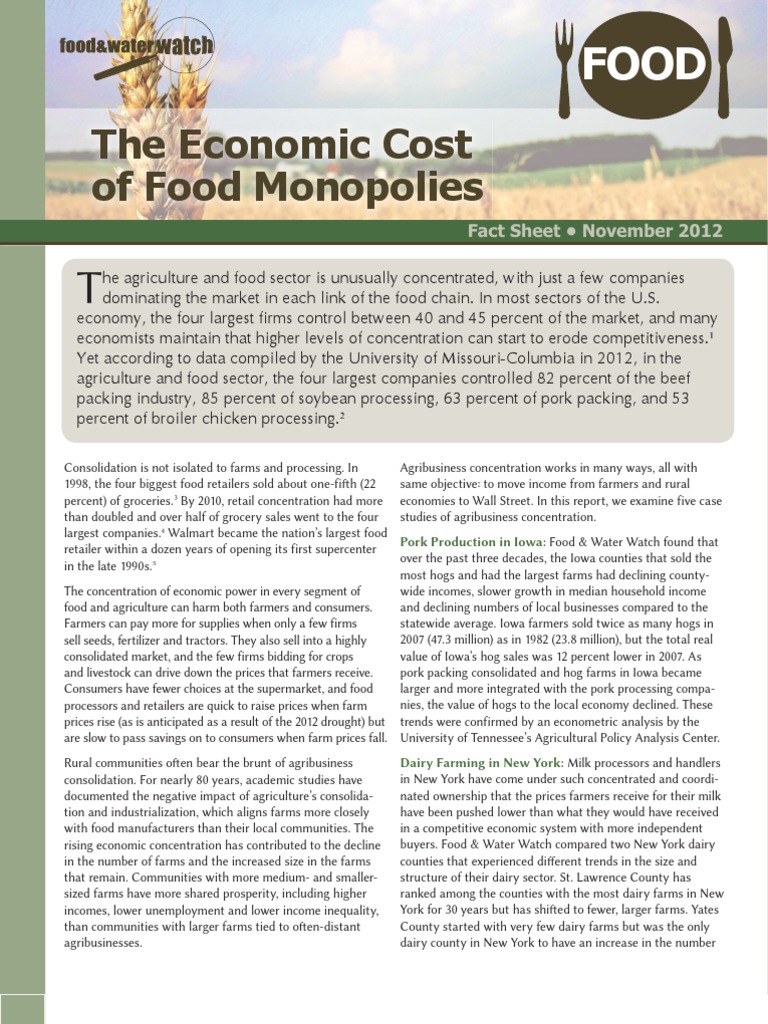 food&waterwatch

FOOD

The Economic Cost of Food Monopolies

Fact Sheet • November 2012

The agriculture and food sector is unusually concentrated, with just a few companies dominating the market in each link of the food chain. In most sectors of the U.S. economy, the four largest firms control between 40 and 45 percent of the market, and many economists maintain that higher levels of concentration can start to erode competitiveness.$^1$ Yet according to data compiled by the University of Missouri-Columbia in 2012, in the agriculture and food sector, the four largest companies controlled 82 percent of the beef packing industry, 85 percent of soybean processing, 63 percent of pork packing, and 53 percent of broiler chicken processing.$^2$

Consolidation is not isolated to farms and processing. In 1998, the four biggest food retailers sold about one-fifth (22 percent) of groceries.$^3$ By 2010, retail concentration had more than doubled and over half of grocery sales went to the four largest companies.$^4$ Walmart became the nation's largest food retailer within a dozen years of opening its first supercenter in the late 1990s.$^5$

The concentration of economic power in every segment of food and agriculture can harm both farmers and consumers. Farmers can pay more for supplies when only a few firms sell seeds, fertilizer and tractors. They also sell into a highly consolidated market, and the few firms bidding for crops and livestock can drive down the prices that farmers receive. Consumers have fewer choices at the supermarket, and food processors and retailers are quick to raise prices when farm prices rise (as is anticipated as a result of the 2012 drought) but are slow to pass savings on to consumers when farm prices fall.

Rural communities often bear the brunt of agribusiness consolidation. For nearly 80 years, academic studies have documented the negative impact of agriculture's consolidation and industrialization, which aligns farms more closely with food manufacturers than their local communities. The rising economic concentration has contributed to the decline in the number of farms and the increased size in the farms that remain. Communities with more medium- and smaller-sized farms have more shared prosperity, including higher incomes, lower unemployment and lower income inequality, than communities with larger farms tied to often-distant agribusinesses.

Agribusiness concentration works in many ways, all with same objective: to move income from farmers and rural economies to Wall Street. In this report, we examine five case studies of agribusiness concentration.

Pork Production in Iowa: Food & Water Watch found that over the past three decades, the Iowa counties that sold the most hogs and had the largest farms had declining county-wide incomes, slower growth in median household income and declining numbers of local businesses compared to the statewide average. Iowa farmers sold twice as many hogs in 2007 (47.3 million) as in 1982 (23.8 million), but the total real value of Iowa's hog sales was 12 percent lower in 2007. As pork packing consolidated and hog farms in Iowa became larger and more integrated with the pork processing companies, the value of hogs to the local economy declined. These trends were confirmed by an econometric analysis by the University of Tennessee's Agricultural Policy Analysis Center.

Dairy Farming in New York: Milk processors and handlers in New York have come under such concentrated and coordinated ownership that the prices farmers receive for their milk have been pushed lower than what they would have received in a competitive economic system with more independent buyers. Food & Water Watch compared two New York dairy counties that experienced different trends in the size and structure of their dairy sector. St. Lawrence County has ranked among the counties with the most dairy farms in New York for 30 years but has shifted to fewer, larger farms. Yates County started with very few dairy farms but was the only dairy county in New York to have an increase in the number